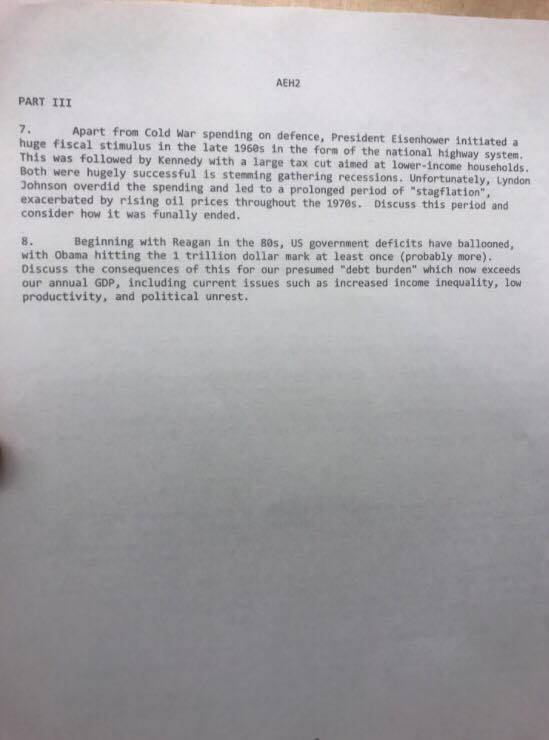 AEH2

PART III

7. Apart from Cold War spending on defence, President Eisenhower initiated a huge fiscal stimulus in the late 1960s in the form of the national highway system. This was followed by Kennedy with a large tax cut aimed at lower-income households. Both were hugely successful is stemming gathering recessions. Unfortunately, Lyndon Johnson overdid the spending and led to a prolonged period of "stagflation", exacerbated by rising oil prices throughout the 1970s. Discuss this period and consider how it was funally ended.

8. Beginning with Reagan in the 80s, US government deficits have ballooned, with Obama hitting the 1 trillion dollar mark at least once (probably more). Discuss the consequences of this for our presumed "debt burden" which now exceeds our annual GDP, including current issues such as increased income inequality, low productivity, and political unrest.